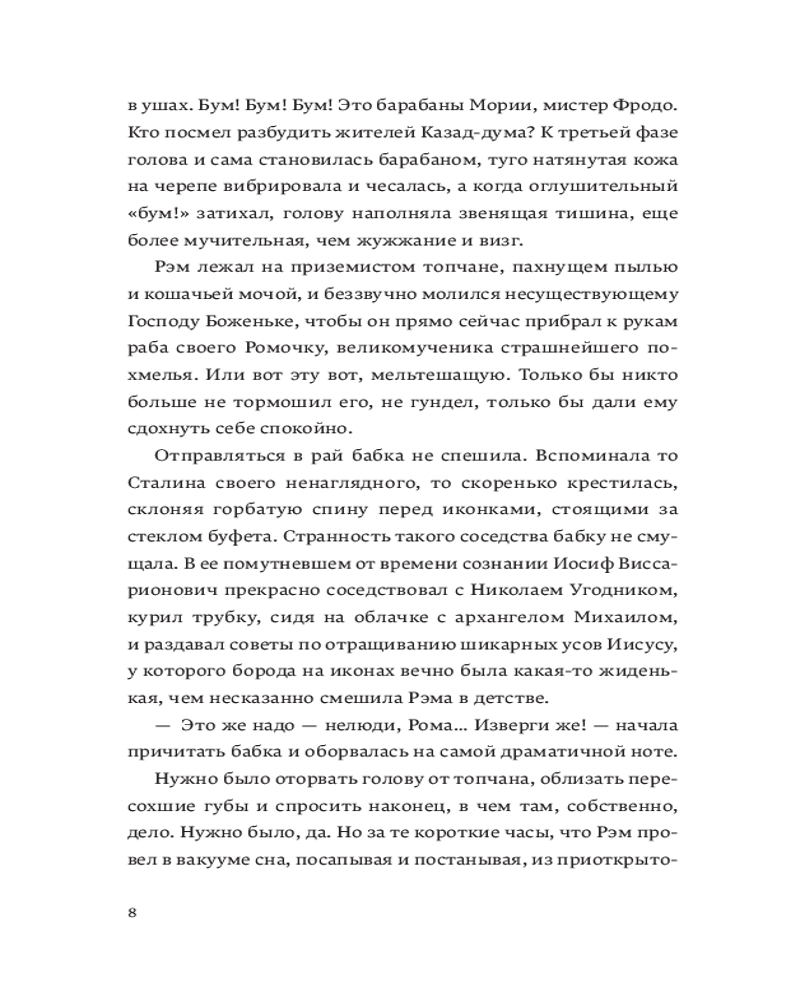 в ушах. Бум! Бум! Бум! Это барабаны Мории, мистер Фродо. Кто посмел разбудить жителей Казад-дума? К третьей фазе голова и сама становилась барабаном, туго натянутая кожа на черепе вибрировала и чесалась, а когда оглушительный «бум!» затихал, голову наполняла звенящая тишина, еще более мучительная, чем жужжание и визг.

Рэм лежал на приземистом топчане, пахнущем пылью и кошачьей мочой, и беззвучно молился несуществующему Господу Боженьке, чтобы он прямо сейчас прибрал к рукам раба своего Ромочку, великомученика страшнейшего похмелья. Или вот эту вот, мельтешащую. Только бы никто больше не тормошил его, не гундел, только бы дали ему сдохнуть себе спокойно.

Отправляться в рай бабка не спешила. Вспоминала то Сталина своего ненаглядного, то скоренько крестилась, склоняя горбатую спину перед иконками, стоящими за стеклом буфета. Странность такого соседства бабку не смущала. В ее помутневшем от времени сознании Иосиф Виссарионович прекрасно соседствовал с Николаем Угодником, курил трубку, сидя на облачке с архангелом Михаилом, и раздавал советы по отращиванию шикарных усов Иисусу, у которого борода на иконах вечно была какая-то жиденькая, чем несказанно смешила Рэма в детстве.

— Это же надо — нелюди, Рома... Изверги же! — начала причитать бабка и оборвалась на самой драматичной ноте.

Нужно было оторвать голову от топчана, облизать пересохшие губы и спросить наконец, в чем там, собственно, дело. Нужно было, да. Но за те короткие часы, что Рэм провел в вакууме сна, посапывая и постанывая, из приоткрыто-

8